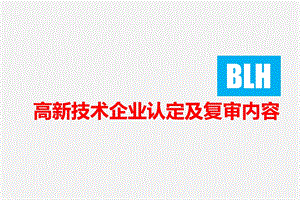 BLH

高新技术企业认定及复审内容